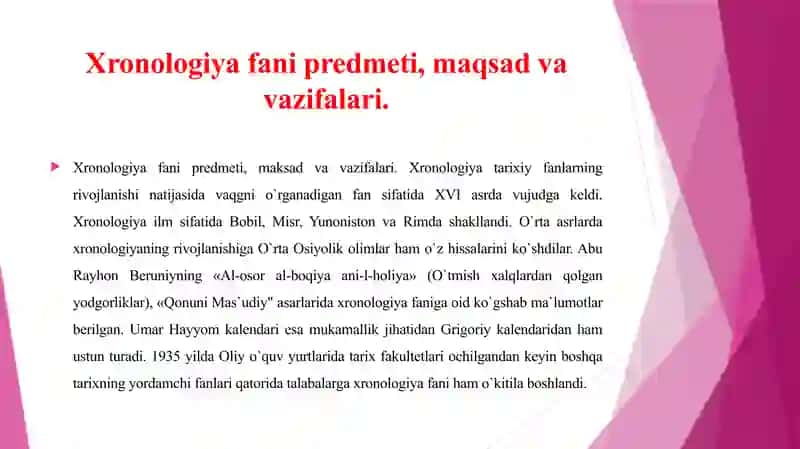 Xronologiya fani predmeti, maqsad va vazifalari.

Xronologiya fani predmeti, maksad va vazifalari. Xronologiya tarixiy fanlarning rivojlanishi natijasida vaqgni o`rganadigan fan sifatida XVI asrda vujudga keldi. Xronologiya ilm sifatida Bobil, Misr, Yunoniston va Rimda shakllandi. O`rta asrlarda xronologiyaning rivojlanishiga O`rta Osiyolik olimlar ham o`z hissalarini ko`shdilar. Abu Rayhon Beruniyning «Al-osor al-boqiya ani-l-holiya» (O`tmish xalqlardan qolgan yodgorliklar), «Qonuni Mas`udiy" asarlarida xronologiya faniga oid ko`gshab ma`lumotlar berilgan. Umar Hayyom kalendari esa mukamallik jihatidan Grigoriy kalendaridan ham ustun turadi. 1935 yilda Oliy o`quv yurtlarida tarix fakultetlari ochilgandan keyin boshqa tarixning yordamchi fanlari qatorida talabalarga xronologiya fani ham o`kitila boshlandi.